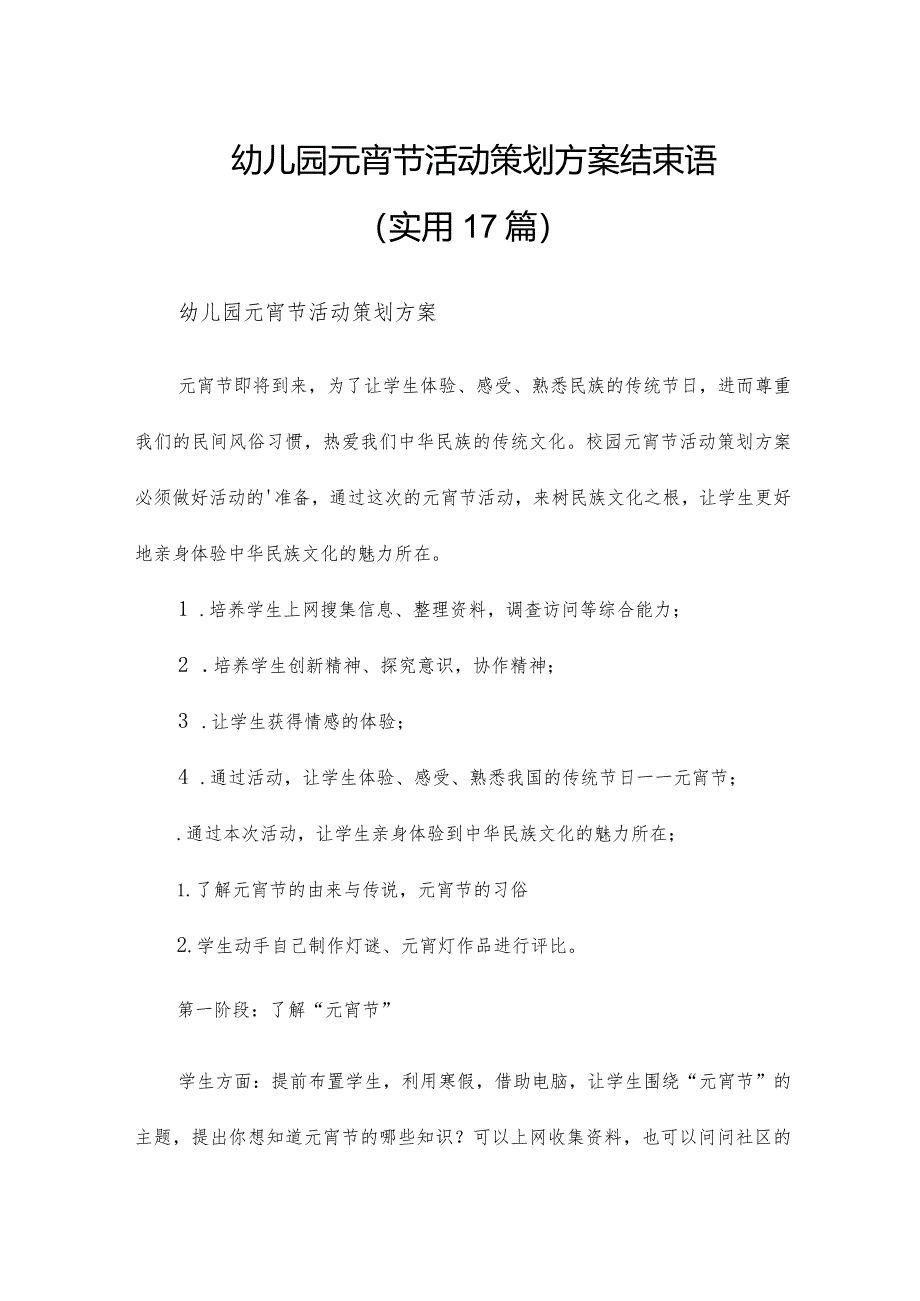 幼儿园元宵节活动策划方案结束语

(实用17篇)

幼儿园元宵节活动策划方案

元宵节即将到来，为了让学生体验、感受、熟悉民族的传统节日，进而尊重我们的民间风俗习惯，热爱我们中华民族的传统文化。校园元宵节活动策划方案必须做好活动的'准备，通过这次的元宵节活动，来树民族文化之根，让学生更好地亲身体验中华民族文化的魅力所在。

1．培养学生上网搜集信息、整理资料，调查访问等综合能力；

2．培养学生创新精神、探究意识，协作精神；

3．让学生获得情感的体验；

4．通过活动，让学生体验、感受、熟悉我国的传统节日一一元宵节；

.通过本次活动，让学生亲身体验到中华民族文化的魅力所在；

1.了解元宵节的由来与传说，元宵节的习俗

2.学生动手自己制作灯谜、元宵灯作品进行评比。

第一阶段：了解“元宵节”

学生方面：提前布置学生，利用寒假，借助电脑，让学生围绕“元宵节”的主题，提出你想知道元宵节的哪些知识？可以上网收集资料，也可以问问社区的